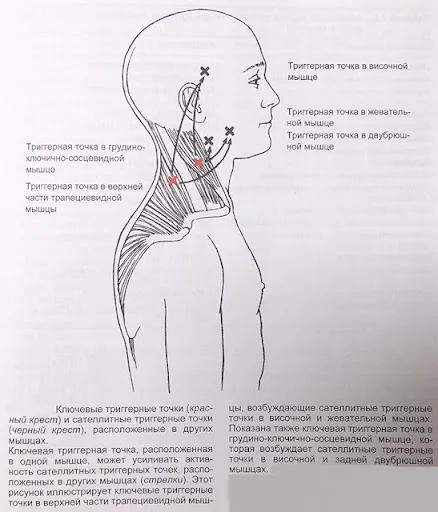 Триггерная точка в височной мышце

Триггерная точка в жевательной мышце

Триггерная точка в двубрюшной мышце

Триггерная точка в грудино-ключично-сосцевидной мышце

Триггерная точка в верхней части трапециевидной мышцы

Ключевые триггерные точки (красный крест) и сателлитные триггерные точки (черный крест), расположенные в других мышцах.
Ключевая триггерная точка, расположенная в одной мышце, может усиливать активность сателлитных триггерных точек, расположенных в других мышцах (стрелки). Этот рисунок иллюстрирует ключевые триггерные точки в верхней части трапециевидной мышцы, возбуждающие сателлитные триггерные точки в височной и жевательной мышцах. Показана также ключевая триггерная точка в грудино-ключично-сосцевидной мышце, которая возбуждает сателлитные триггерные точки в височной и задней двубрюшной мышцах.